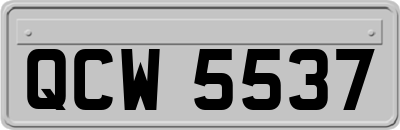 QCW 5537